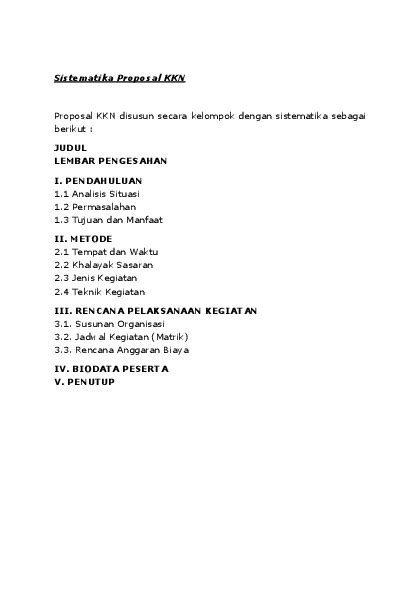 Sistematika Proposal KKN

Proposal KKN disusun secara kelompok dengan sistematika sebagai berikut :

JUDUL
LEMBAR PENGESAHAN

I. PENDAHULUAN
1.1 Analisis Situasi
1.2 Permasalahan
1.3 Tujuan dan Manfaat

II. METODE
2.1 Tempat dan Waktu
2.2 Khalayak Sasaran
2.3 Jenis Kegiatan
2.4 Teknik Kegiatan

III. RENCANA PELAKSANAAN KEGIATAN
3.1. Susunan Organisasi
3.2. Jadwal Kegiatan (Matrik)
3.3. Rencana Anggaran Biaya

IV. BIODATA PESERTA
V. PENUTUP